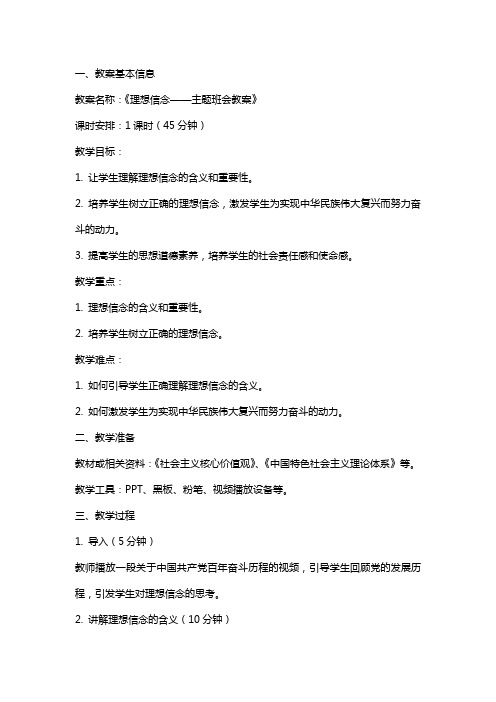 一、教案基本信息

教案名称：《理想信念——主题班会教案》

课时安排：1 课时（45 分钟）

教学目标：

1. 让学生理解理想信念的含义和重要性。

2. 培养学生树立正确的理想信念，激发学生为实现中华民族伟大复兴而努力奋斗的动力。

3. 提高学生的思想道德素养，培养学生的社会责任感和使命感。

教学重点：

1. 理想信念的含义和重要性。

2. 培养学生树立正确的理想信念。

教学难点：

1. 如何引导学生正确理解理想信念的含义。

2. 如何激发学生为实现中华民族伟大复兴而努力奋斗的动力。

二、教学准备

教材或相关资料：《社会主义核心价值观》、《中国特色社会主义理论体系》等。

教学工具：PPT、黑板、粉笔、视频播放设备等。

三、教学过程

1. 导入（5 分钟）

教师播放一段关于中国共产党百年奋斗历程的视频，引导学生回顾党的发展历程，引发学生对理想信念的思考。

2. 讲解理想信念的含义（10 分钟）